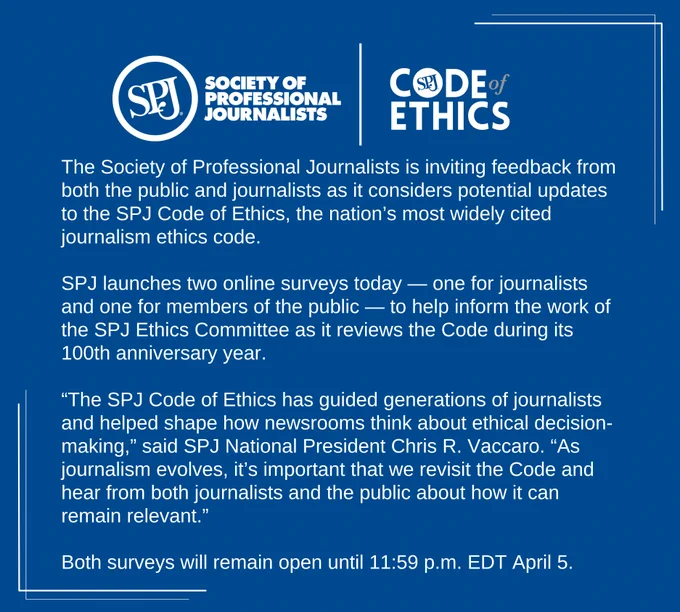 SPJ SOCIETY OF PROFESSIONAL JOURNALISTS

CODE of ETHICS

The Society of Professional Journalists is inviting feedback from both the public and journalists as it considers potential updates to the SPJ Code of Ethics, the nation's most widely cited journalism ethics code.

SPJ launches two online surveys today — one for journalists and one for members of the public — to help inform the work of the SPJ Ethics Committee as it reviews the Code during its 100th anniversary year.

"The SPJ Code of Ethics has guided generations of journalists and helped shape how newsrooms think about ethical decision-making," said SPJ National President Chris R. Vaccaro. "As journalism evolves, it's important that we revisit the Code and hear from both journalists and the public about how it can remain relevant."

Both surveys will remain open until 11:59 p.m. EDT April 5.